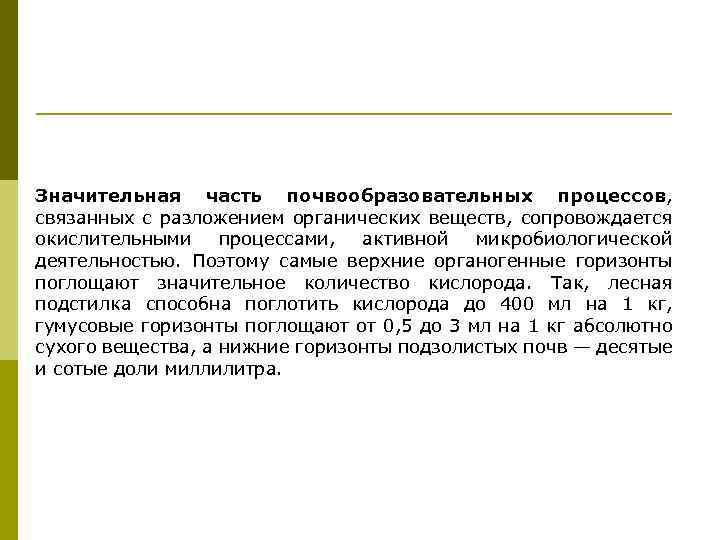 Значительная часть почвообразовательных процессов, связанных с разложением органических веществ, сопровождается окислительными процессами, активной микробиологической деятельностью. Поэтому самые верхние органогенные горизонты поглощают значительное количество кислорода. Так, лесная подстилка способна поглотить кислорода до 400 мл на 1 кг, гумусовые горизонты поглощают от 0,5 до 3 мл на 1 кг абсолютно сухого вещества, а нижние горизонты подзолистых почв — десятые и сотые доли миллилитра.